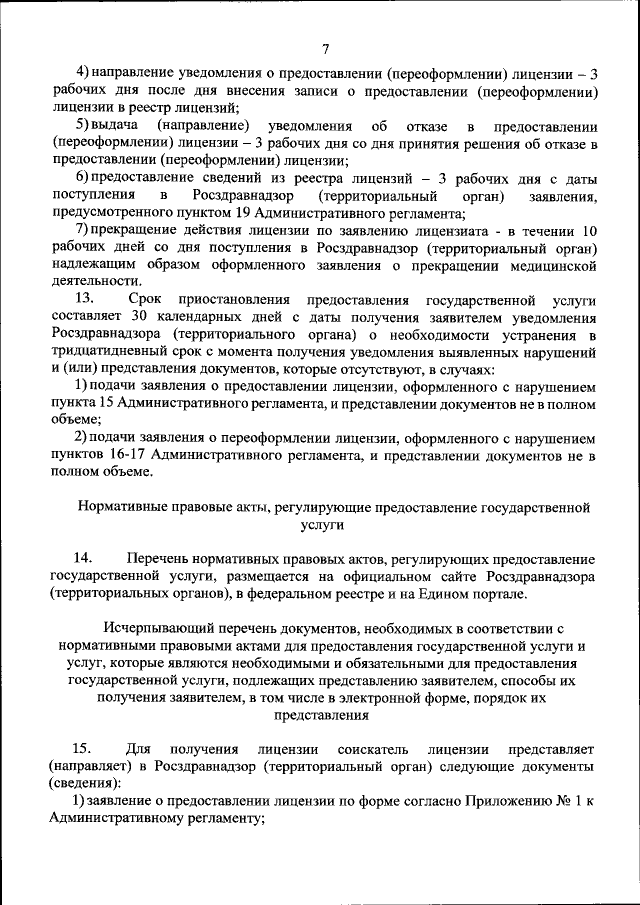 7

4) направление уведомления о предоставлении (переоформлении) лицензии – 3 рабочих дня после дня внесения записи о предоставлении (переоформлении) лицензии в реестр лицензий;

5) выдача (направление) уведомления об отказе в предоставлении (переоформлении) лицензии – 3 рабочих дня со дня принятия решения об отказе в предоставлении (переоформлении) лицензии;

6) предоставление сведений из реестра лицензий – 3 рабочих дня с даты поступления в Росздравнадзор (территориальный орган) заявления, предусмотренного пунктом 19 Административного регламента;

7) прекращение действия лицензии по заявлению лицензиата - в течении 10 рабочих дней со дня поступления в Росздравнадзор (территориальный орган) надлежащим образом оформленного заявления о прекращении медицинской деятельности.

13. Срок приостановления предоставления государственной услуги составляет 30 календарных дней с даты получения заявителем уведомления Росздравнадзора (территориального органа) о необходимости устранения в тридцатидневный срок с момента получения уведомления выявленных нарушений и (или) представления документов, которые отсутствуют, в случаях:

1) подачи заявления о предоставлении лицензии, оформленного с нарушением пункта 15 Административного регламента, и представлении документов не в полном объеме;

2) подачи заявления о переоформлении лицензии, оформленного с нарушением пунктов 16-17 Административного регламента, и представлении документов не в полном объеме.

Нормативные правовые акты, регулирующие предоставление государственной услуги

14. Перечень нормативных правовых актов, регулирующих предоставление государственной услуги, размещается на официальном сайте Росздравнадзора (территориальных органов), в федеральном реестре и на Едином портале.

Исчерпывающий перечень документов, необходимых в соответствии с нормативными правовыми актами для предоставления государственной услуги и услуг, которые являются необходимыми и обязательными для предоставления государственной услуги, подлежащих представлению заявителем, способы их получения заявителем, в том числе в электронной форме, порядок их представления

15. Для получения лицензии соискатель лицензии представляет (направляет) в Росздравнадзор (территориальный орган) следующие документы (сведения):

1) заявление о предоставлении лицензии по форме согласно Приложению № 1 к Административному регламенту;